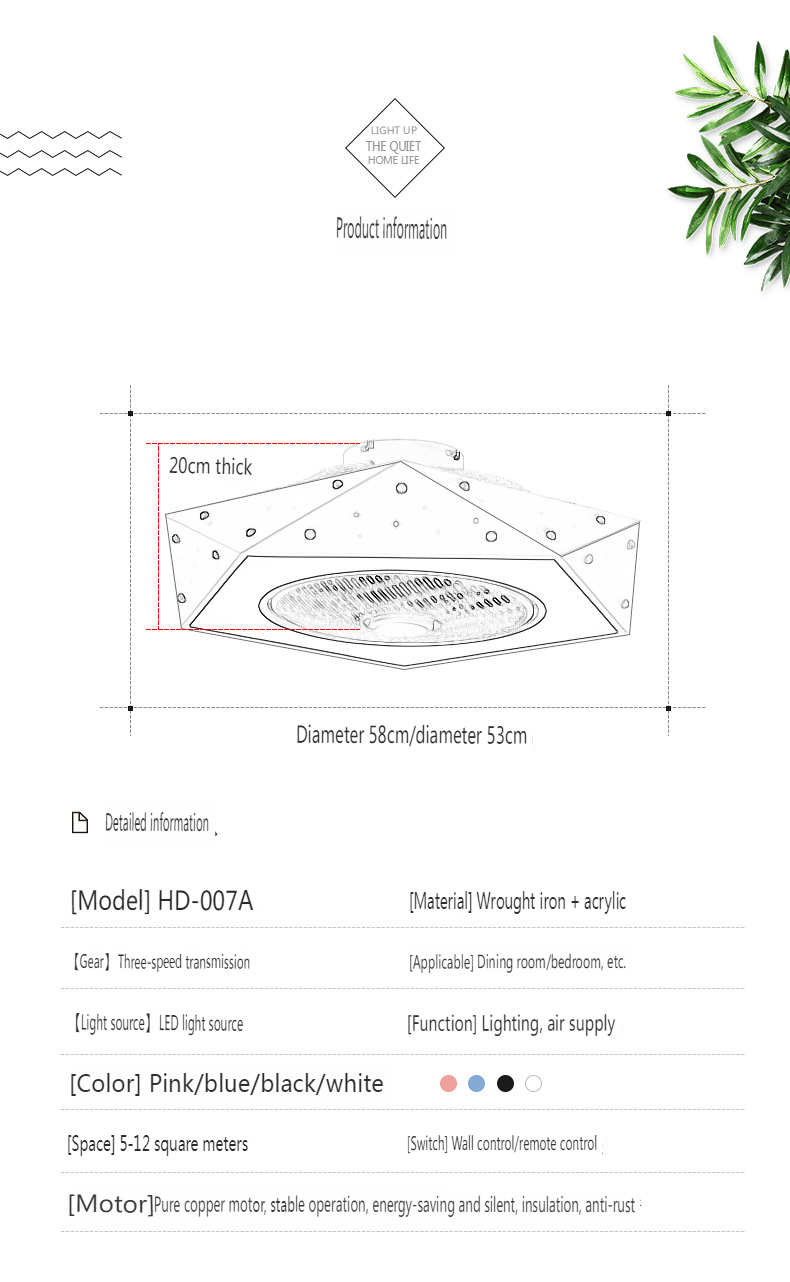 LIGHT UP
THE QUIET
HOME LIFE

Product information

20cm thick

Diameter 58cm/diameter 53cm

Detailed information

[Model] HD-007A

[Material] Wrought iron + acrylic

【Gear】Three-speed transmission

[Applicable] Dining room/bedroom, etc.

【Light source】LED light source

[Function] Lighting, air supply

[Color] Pink/blue/black/white

[Space] 5-12 square meters

[Switch] Wall control/remote control

[Motor]Pure copper motor, stable operation, energy-saving and silent, insulation, anti-rust